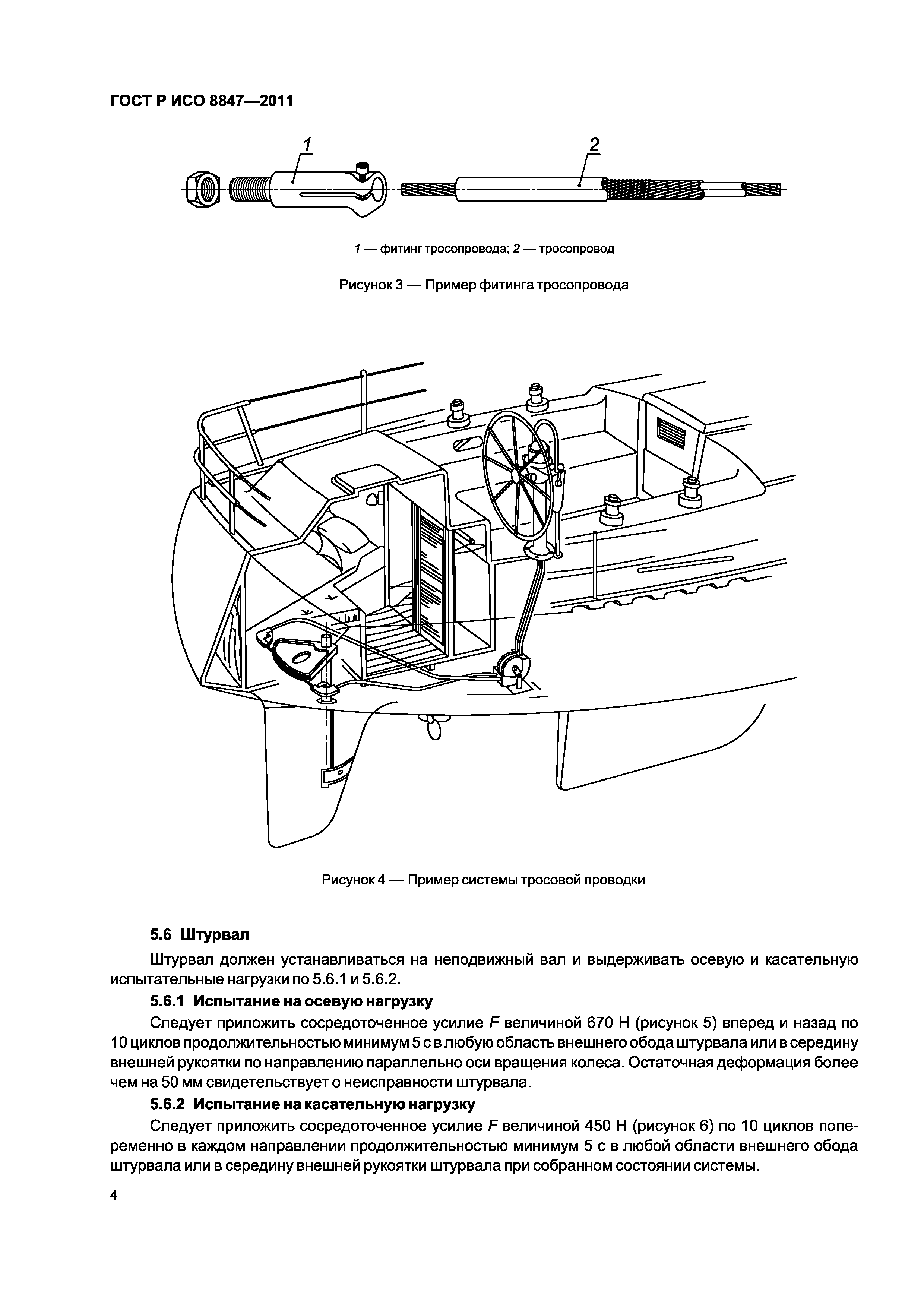 ГОСТ Р ИСО 8847—2011

1

2

1 — фитинг тросопровода; 2 — тросопровод

Рисунок 3 — Пример фитинга тросопровода

Рисунок 4 — Пример системы тросовой проводки

5.6 Штурвал

Штурвал должен устанавливаться на неподвижный вал и выдерживать осевую и касательную испытательные нагрузки по 5.6.1 и 5.6.2.

5.6.1 Испытание на осевую нагрузку

Следует приложить сосредоточенное усилие $F$ величиной 670 Н (рисунок 5) вперед и назад по 10 циклов продолжительностью минимум 5 с в любую область внешнего обода штурвала или в середину внешней рукоятки по направлению параллельно оси вращения колеса. Остаточная деформация более чем на 50 мм свидетельствует о неисправности штурвала.

5.6.2 Испытание на касательную нагрузку

Следует приложить сосредоточенное усилие $F$ величиной 450 Н (рисунок 6) по 10 циклов попеременно в каждом направлении продолжительностью минимум 5 с в любой области внешнего обода штурвала или в середину внешней рукоятки штурвала при собранном состоянии системы.

4